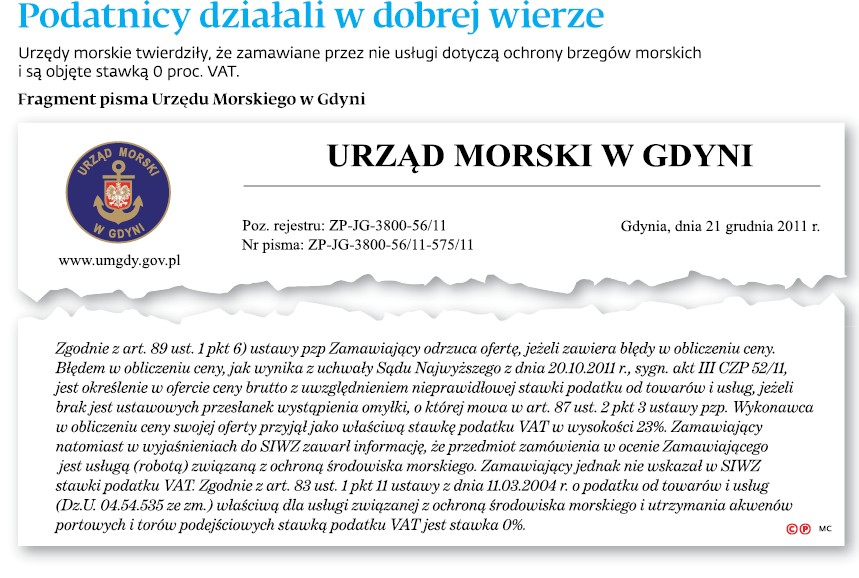 Podatnicy działali w dobrej wierze

Urzędy morskie twierdziły, że zamawiane przez nie usługi dotyczą ochrony brzegów morskich i są objęte stawką 0 proc. VAT.

Fragment pisma Urzędu Morskiego w Gdyni

URZĄD MORSKI W GDYNI

URZĄD MORSKI W GDYNI

www.umgdy.gov.pl

Poz. rejestru: ZP-JG-3800-56/11
Nr pisma: ZP-JG-3800-56/11-575/11

Gdynia, dnia 21 grudnia 2011 r.

Zgodnie z art. 89 ust. 1 pkt 6) ustawy pzp Zamawiający odrzuca ofertę, jeżeli zawiera błędy w obliczeniu ceny. Błędem w obliczeniu ceny, jak wynika z uchwały Sądu Najwyższego z dnia 20.10.2011 r., sygn. akt III CZP 52/11, jest określenie w ofercie ceny brutto z uwzględnieniem nieprawidłowej stawki podatku od towarów i usług, jeżeli brak jest ustawowych przesłanek wystąpienia omyłki, o której mowa w art. 87 ust. 2 pkt 3 ustawy pzp. Wykonawca w obliczeniu ceny swojej oferty przyjął jako właściwą stawkę podatku VAT w wysokości 23%. Zamawiający natomiast w wyjaśnieniach do SIWZ zawarł informację, że przedmiot zamówienia w ocenie Zamawiającego jest usługą (robotą) związaną z ochroną środowiska morskiego. Zamawiający jednak nie wskazał w SIWZ stawki podatku VAT. Zgodnie z art. 83 ust. 1 pkt 11 ustawy z dnia 11.03.2004 r. o podatku od towarów i usług (Dz.U. 04.54.535 ze zm.) właściwą dla usługi związanej z ochroną środowiska morskiego i utrzymania akwenów portowych i torów podejściowych stawką podatku VAT jest stawka 0%.

©℗ MC